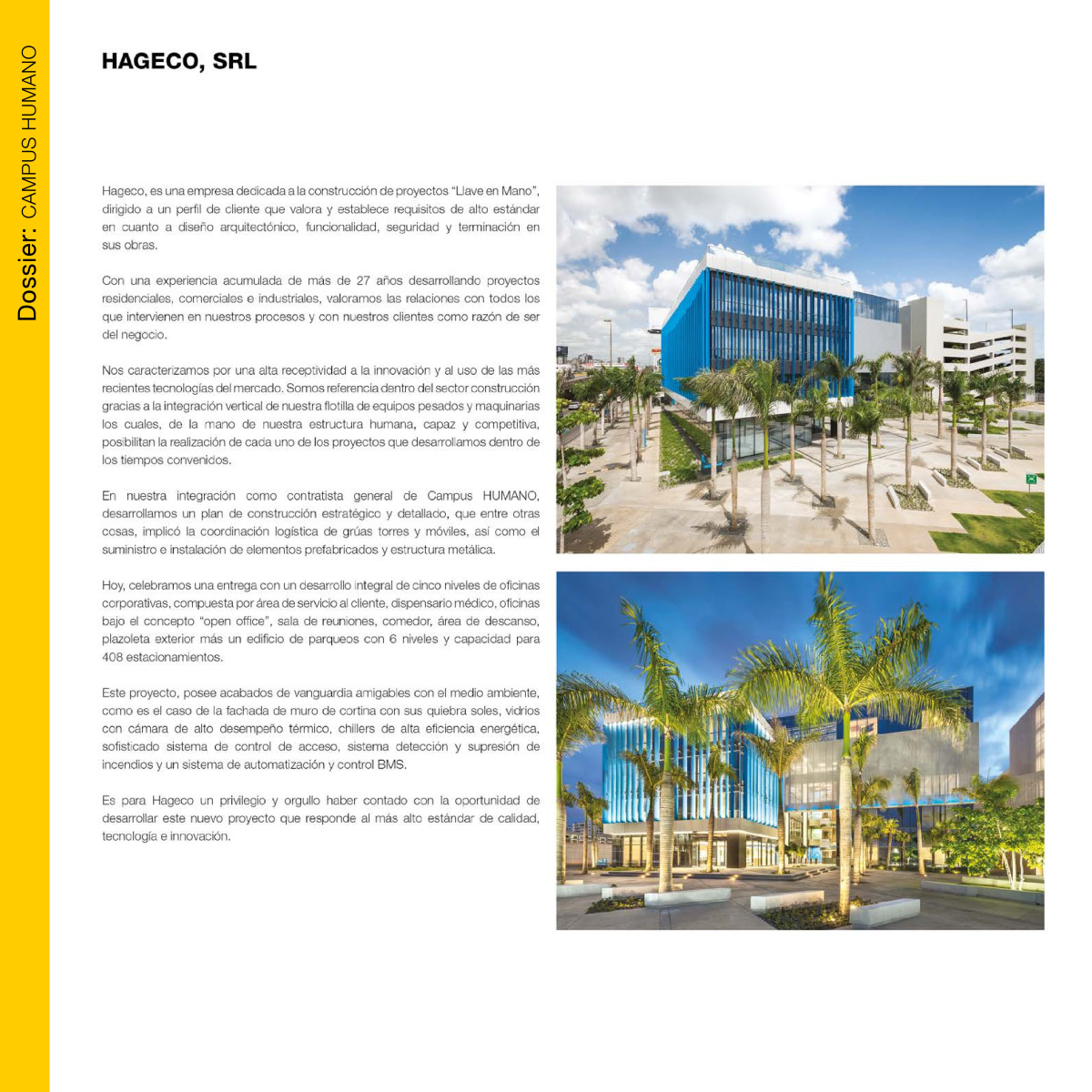 Dossier: CAMPUS HUMANO

HAGECO, SRL

Hageco, es una empresa dedicada a la construcción de proyectos "Llave en Mano", dirigido a un perfil de cliente que valora y establece requisitos de alto estándar en cuanto a diseño arquitectónico, funcionalidad, seguridad y terminación en sus obras.

Con una experiencia acumulada de más de 27 años desarrollando proyectos residenciales, comerciales e industriales, valoramos las relaciones con todos los que intervienen en nuestros procesos y con nuestros clientes como razón de ser del negocio.

Nos caracterizamos por una alta receptividad a la innovación y al uso de las más recientes tecnologías del mercado. Somos referencia dentro del sector construcción gracias a la integración vertical de nuestra flotilla de equipos pesados y maquinarias los cuales, de la mano de nuestra estructura humana, capaz y competitiva, posibilitan la realización de cada uno de los proyectos que desarrollamos dentro de los tiempos convenidos.

En nuestra integración como contratista general de Campus HUMANO, desarrollamos un plan de construcción estratégico y detallado, que entre otras cosas, implicó la coordinación logística de grúas torres y móviles, así como el suministro e instalación de elementos prefabricados y estructura metálica.

Hoy, celebramos una entrega con un desarrollo integral de cinco niveles de oficinas corporativas, compuesta por área de servicio al cliente, dispensario médico, oficinas bajo el concepto "open office", sala de reuniones, comedor, área de descanso, plazoleta exterior más un edificio de parqueos con 6 niveles y capacidad para 408 estacionamientos.

Este proyecto, posee acabados de vanguardia amigables con el medio ambiente, como es el caso de la fachada de muro de cortina con sus quiebra soles, vidrios con cámara de alto desempeño térmico, chillers de alta eficiencia energética, sofisticado sistema de control de acceso, sistema detección y supresión de incendios y un sistema de automatización y control BMS.

Es para Hageco un privilegio y orgullo haber contado con la oportunidad de desarrollar este nuevo proyecto que responde al más alto estándar de calidad, tecnología e innovación.